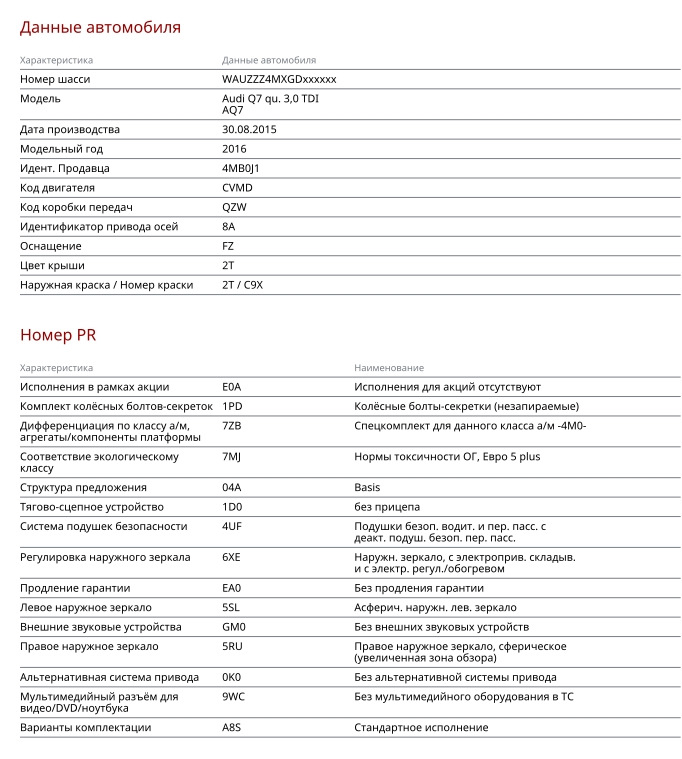 Данные автомобиля

| Характеристика | Данные автомобиля |
|---|---|
| Номер шасси | WAUZZZ4MXGDxxxxxx |
| Модель | Audi Q7 qu. 3,0 TDI AQ7 |
| Дата производства | 30.08.2015 |
| Модельный год | 2016 |
| Идент. Продавца | 4MB0J1 |
| Код двигателя | CVMD |
| Код коробки передач | QZW |
| Идентификатор привода осей | 8A |
| Оснащение | FZ |
| Цвет крыши | 2T |
| Наружная краска / Номер краски | 2T / C9X |

Номер PR

| Характеристика | | Наименование |
|---|---|---|
| Исполнения в рамках акции | E0A | Исполнения для акций отсутствуют |
| Комплект колёсных болтов-секреток | 1PD | Колёсные болты-секретки (незапираемые) |
| Дифференциация по классу а/м, агрегаты/компоненты платформы | 7ZB | Спецкомплект для данного класса а/м -4M0- |
| Соответствие экологическому классу | 7MJ | Нормы токсичности ОГ, Евро 5 plus |
| Структура предложения | 04A | Basis |
| Тягово-сцепное устройство | 1D0 | без прицепа |
| Система подушек безопасности | 4UF | Подушки безоп. водит. и пер. пасс. с деакт. подуш. безоп. пер. пасс. |
| Регулировка наружного зеркала | 6XE | Наружн. зеркало, с электроприв. складыв. и с электр. регул./обогревом |
| Продление гарантии | EA0 | Без продления гарантии |
| Левое наружное зеркало | 5SL | Асферич. наружн. лев. зеркало |
| Внешние звуковые устройства | GM0 | Без внешних звуковых устройств |
| Правое наружное зеркало | 5RU | Правое наружное зеркало, сферическое (увеличенная зона обзора) |
| Альтернативная система привода | 0K0 | Без альтернативной системы привода |
| Мультимедийный разъём для видео/DVD/ноутбука | 9WC | Без мультимедийного оборудования в ТС |
| Варианты комплектации | A8S | Стандартное исполнение |